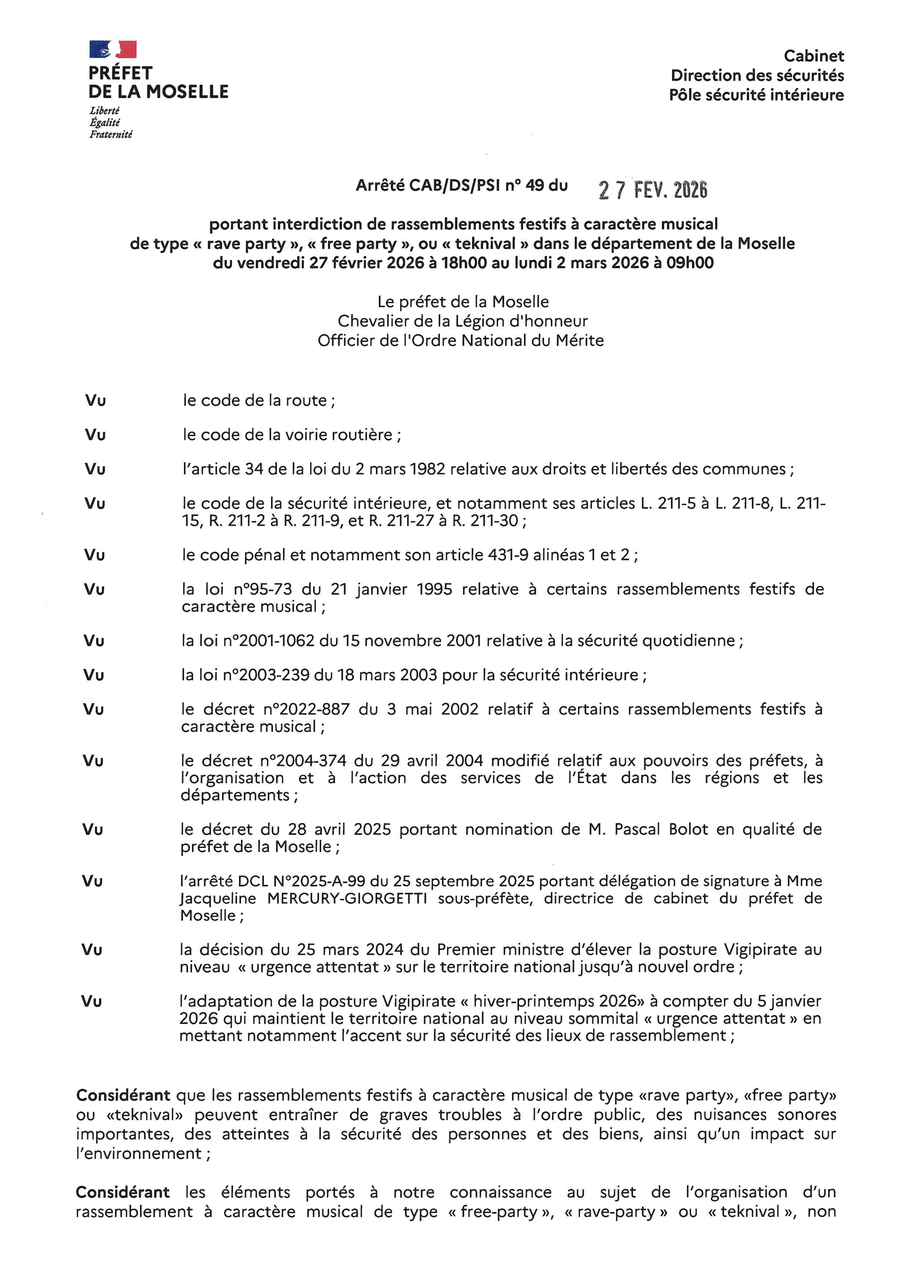 PRÉFET
DE LA MOSELLE
Liberté
Égalité
Fraternité

Cabinet
Direction des sécurités
Pôle sécurité intérieure

Arrêté CAB/DS/PSI n° 49 du 27 FEV. 2026

portant interdiction de rassemblements festifs à caractère musical de type « rave party », « free party », ou « teknival » dans le département de la Moselle du vendredi 27 février 2026 à 18h00 au lundi 2 mars 2026 à 09h00

Le préfet de la Moselle
Chevalier de la Légion d'honneur
Officier de l'Ordre National du Mérite

Vu le code de la route ;

Vu le code de la voirie routière ;

Vu l'article 34 de la loi du 2 mars 1982 relative aux droits et libertés des communes ;

Vu le code de la sécurité intérieure, et notamment ses articles L. 211-5 à L. 211-8, L. 211-15, R. 211-2 à R. 211-9, et R. 211-27 à R. 211-30 ;

Vu le code pénal et notamment son article 431-9 alinéas 1 et 2 ;

Vu la loi n°95-73 du 21 janvier 1995 relative à certains rassemblements festifs de caractère musical ;

Vu la loi n°2001-1062 du 15 novembre 2001 relative à la sécurité quotidienne ;

Vu la loi n°2003-239 du 18 mars 2003 pour la sécurité intérieure ;

Vu le décret n°2022-887 du 3 mai 2002 relatif à certains rassemblements festifs à caractère musical ;

Vu le décret n°2004-374 du 29 avril 2004 modifié relatif aux pouvoirs des préfets, à l'organisation et à l'action des services de l'État dans les régions et les départements ;

Vu le décret du 28 avril 2025 portant nomination de M. Pascal Bolot en qualité de préfet de la Moselle ;

Vu l'arrêté DCL N°2025-A-99 du 25 septembre 2025 portant délégation de signature à Mme Jacqueline MERCURY-GIORGETTI sous-préfète, directrice de cabinet du préfet de Moselle ;

Vu la décision du 25 mars 2024 du Premier ministre d'élever la posture Vigipirate au niveau « urgence attentat » sur le territoire national jusqu'à nouvel ordre ;

Vu l'adaptation de la posture Vigipirate « hiver-printemps 2026» à compter du 5 janvier 2026 qui maintient le territoire national au niveau sommital « urgence attentat » en mettant notamment l'accent sur la sécurité des lieux de rassemblement ;

Considérant que les rassemblements festifs à caractère musical de type «rave party», «free party» ou «teknival» peuvent entraîner de graves troubles à l'ordre public, des nuisances sonores importantes, des atteintes à la sécurité des personnes et des biens, ainsi qu'un impact sur l'environnement ;

Considérant les éléments portés à notre connaissance au sujet de l'organisation d'un rassemblement à caractère musical de type « free-party », « rave-party » ou « teknival », non